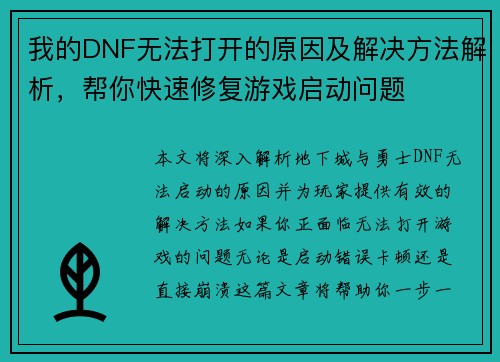 我的DNF无法打开的原因及解决方法解析，帮你快速修复游戏启动问题

本文将深入解析地下城与勇士DNF无法启动的原因并为玩家提供有效的解决方法如果你正面临无法打开游戏的问题无论是启动错误卡顿还是直接崩溃这篇文章将帮助你一步一